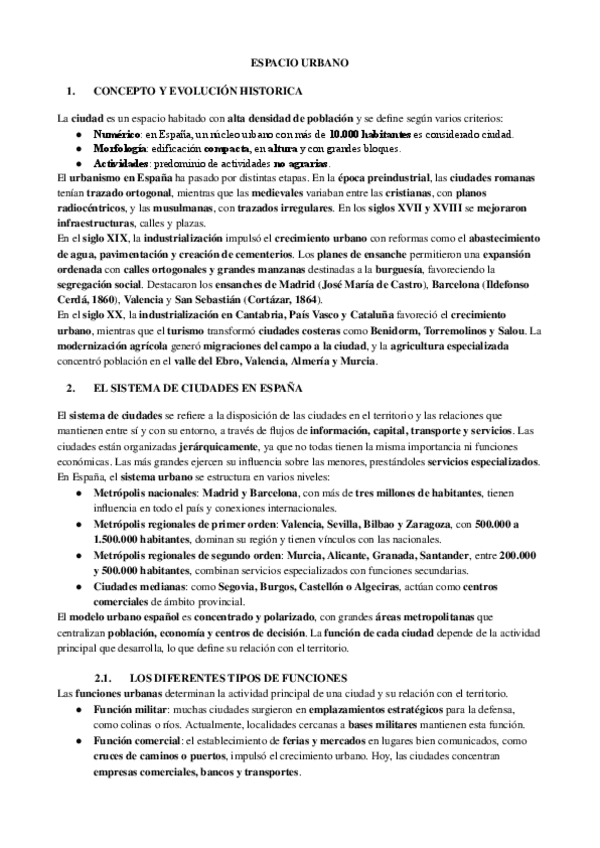 ESPACIO URBANO

1. CONCEPTO Y EVOLUCIÓN HISTORICA

La ciudad es un espacio habitado con alta densidad de población y se define según varios criterios:
● Numérico: en España, un núcleo urbano con más de 10.000 habitantes es considerado ciudad.
● Morfología: edificación compacta, en altura y con grandes bloques.
● Actividades: predominio de actividades no agrarias.
El urbanismo en España ha pasado por distintas etapas. En la época preindustrial, las ciudades romanas tenían trazado ortogonal, mientras que las medievales variaban entre las cristianas, con planos radiocéntricos, y las musulmanas, con trazados irregulares. En los siglos XVII y XVIII se mejoraron infraestructuras, calles y plazas.
En el siglo XIX, la industrialización impulsó el crecimiento urbano con reformas como el abastecimiento de agua, pavimentación y creación de cementerios. Los planes de ensanche permitieron una expansión ordenada con calles ortogonales y grandes manzanas destinadas a la burguesía, favoreciendo la segregación social. Destacaron los ensanches de Madrid (José María de Castro), Barcelona (Ildefonso Cerdá, 1860), Valencia y San Sebastián (Cortázar, 1864).
En el siglo XX, la industrialización en Cantabria, País Vasco y Cataluña favoreció el crecimiento urbano, mientras que el turismo transformó ciudades costeras como Benidorm, Torremolinos y Salou. La modernización agrícola generó migraciones del campo a la ciudad, y la agricultura especializada concentró población en el valle del Ebro, Valencia, Almería y Murcia.

2. EL SISTEMA DE CIUDADES EN ESPAÑA

El sistema de ciudades se refiere a la disposición de las ciudades en el territorio y las relaciones que mantienen entre sí y con su entorno, a través de flujos de información, capital, transporte y servicios. Las ciudades están organizadas jerárquicamente, ya que no todas tienen la misma importancia ni funciones económicas. Las más grandes ejercen su influencia sobre las menores, prestándoles servicios especializados.
En España, el sistema urbano se estructura en varios niveles:
● Metrópolis nacionales: Madrid y Barcelona, con más de tres millones de habitantes, tienen influencia en todo el país y conexiones internacionales.
● Metrópolis regionales de primer orden: Valencia, Sevilla, Bilbao y Zaragoza, con 500.000 a 1.500.000 habitantes, dominan su región y tienen vínculos con las nacionales.
● Metrópolis regionales de segundo orden: Murcia, Alicante, Granada, Santander, entre 200.000 y 500.000 habitantes, combinan servicios especializados con funciones secundarias.
● Ciudades medianas: como Segovia, Burgos, Castellón o Algeciras, actúan como centros comerciales de ámbito provincial.
El modelo urbano español es concentrado y polarizado, con grandes áreas metropolitanas que centralizan población, economía y centros de decisión. La función de cada ciudad depende de la actividad principal que desarrolla, lo que define su relación con el territorio.

2.1. LOS DIFERENTES TIPOS DE FUNCIONES
Las funciones urbanas determinan la actividad principal de una ciudad y su relación con el territorio.
● Función militar: muchas ciudades surgieron en emplazamientos estratégicos para la defensa, como colinas o ríos. Actualmente, localidades cercanas a bases militares mantienen esta función.
● Función comercial: el establecimiento de ferias y mercados en lugares bien comunicados, como cruces de caminos o puertos, impulsó el crecimiento urbano. Hoy, las ciudades concentran empresas comerciales, bancos y transportes.